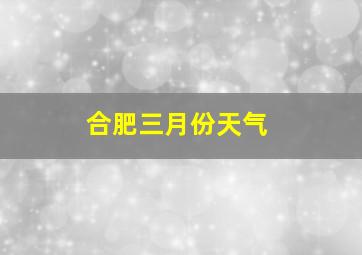 合肥三月份天气